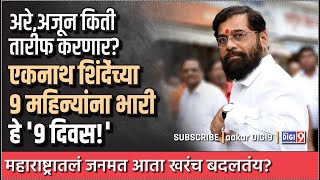 अरे,अजून किती तारीफ करणार?

एकनाथ शिंदेंच्या 9 महिन्यांना भारी हे '9 दिवस!'

SUBSCRIBE | aakar DIGI9 | DIGI 9

महाराष्ट्रातलं जनमत आता खरंच बदलतंय?